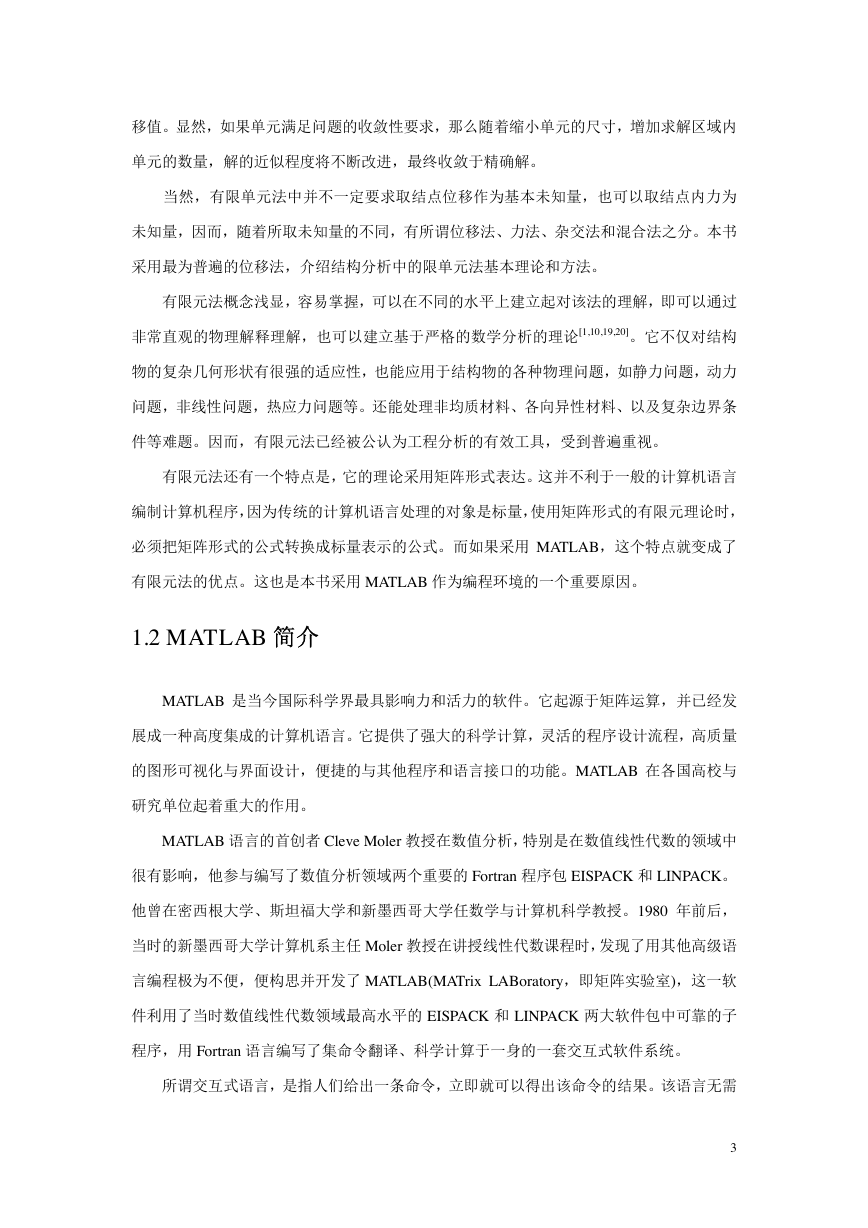 移值。显然，如果单元满足问题的收敛性要求，那么随着缩小单元的尺寸，增加求解区域内单元的数量，解的近似程度将不断改进，最终收敛于精确解。

当然，有限单元法中并不一定要求取结点位移作为基本未知量，也可以取结点内力为未知量，因而，随着所取未知量的不同，有所谓位移法、力法、杂交法和混合法之分。本书采用最为普遍的位移法，介绍结构分析中的限单元法基本理论和方法。

有限元法概念浅显，容易掌握，可以在不同的水平上建立起对该法的理解，即可以通过非常直观的物理解释理解，也可以建立基于严格的数学分析的理论$^{[1,10,19,20]}$。它不仅对结构物的复杂几何形状有很强的适应性，也能应用于结构物的各种物理问题，如静力问题，动力问题，非线性问题，热应力问题等。还能处理非均质材料、各向异性材料、以及复杂边界条件等难题。因而，有限元法已经被公认为工程分析的有效工具，受到普遍重视。

有限元法还有一个特点是，它的理论采用矩阵形式表达。这并不利于一般的计算机语言编制计算机程序，因为传统的计算机语言处理的对象是标量，使用矩阵形式的有限元理论时，必须把矩阵形式的公式转换成标量表示的公式。而如果采用 MATLAB，这个特点就变成了有限元法的优点。这也是本书采用 MATLAB 作为编程环境的一个重要原因。

1.2 MATLAB 简介

MATLAB 是当今国际科学界最具影响力和活力的软件。它起源于矩阵运算，并已经发展成一种高度集成的计算机语言。它提供了强大的科学计算，灵活的程序设计流程，高质量的图形可视化与界面设计，便捷的与其他程序和语言接口的功能。MATLAB 在各国高校与研究单位起着重大的作用。

MATLAB 语言的首创者 Cleve Moler 教授在数值分析，特别是在数值线性代数的领域中很有影响，他参与编写了数值分析领域两个重要的 Fortran 程序包 EISPACK 和 LINPACK。他曾在密西根大学、斯坦福大学和新墨西哥大学任数学与计算机科学教授。1980 年前后，当时的新墨西哥大学计算机系主任 Moler 教授在讲授线性代数课程时，发现了用其他高级语言编程极为不便，便构思并开发了 MATLAB(MATrix LABoratory，即矩阵实验室)，这一软件利用了当时数值线性代数领域最高水平的 EISPACK 和 LINPACK 两大软件包中可靠的子程序，用 Fortran 语言编写了集命令翻译、科学计算于一身的一套交互式软件系统。

所谓交互式语言，是指人们给出一条命令，立即就可以得出该命令的结果。该语言无需

3